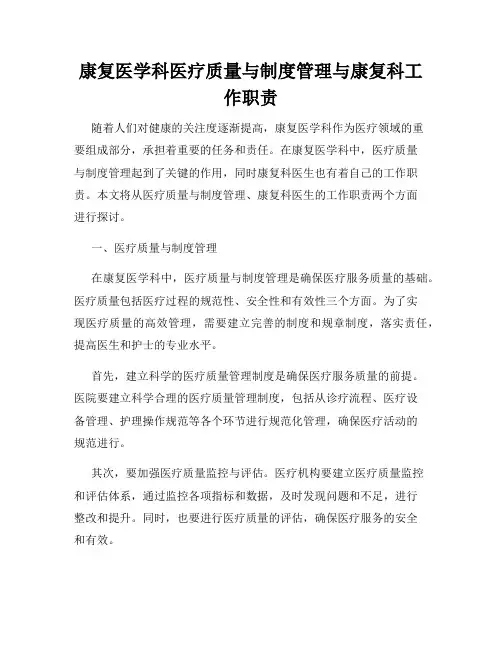 康复医学科医疗质量与制度管理与康复科工作职责

随着人们对健康的关注度逐渐提高，康复医学科作为医疗领域的重要组成部分，承担着重要的任务和责任。在康复医学科中，医疗质量与制度管理起到了关键的作用，同时康复科医生也有着自己的工作职责。本文将从医疗质量与制度管理、康复科医生的工作职责两个方面进行探讨。

一、医疗质量与制度管理

在康复医学科中，医疗质量与制度管理是确保医疗服务质量的基础。医疗质量包括医疗过程的规范性、安全性和有效性三个方面。为了实现医疗质量的高效管理，需要建立完善的制度和规章制度，落实责任，提高医生和护士的专业水平。

首先，建立科学的医疗质量管理制度是确保医疗服务质量的前提。医院要建立科学合理的医疗质量管理制度，包括从诊疗流程、医疗设备管理、护理操作规范等各个环节进行规范化管理，确保医疗活动的规范进行。

其次，要加强医疗质量监控与评估。医疗机构要建立医疗质量监控和评估体系，通过监控各项指标和数据，及时发现问题和不足，进行整改和提升。同时，也要进行医疗质量的评估，确保医疗服务的安全和有效。